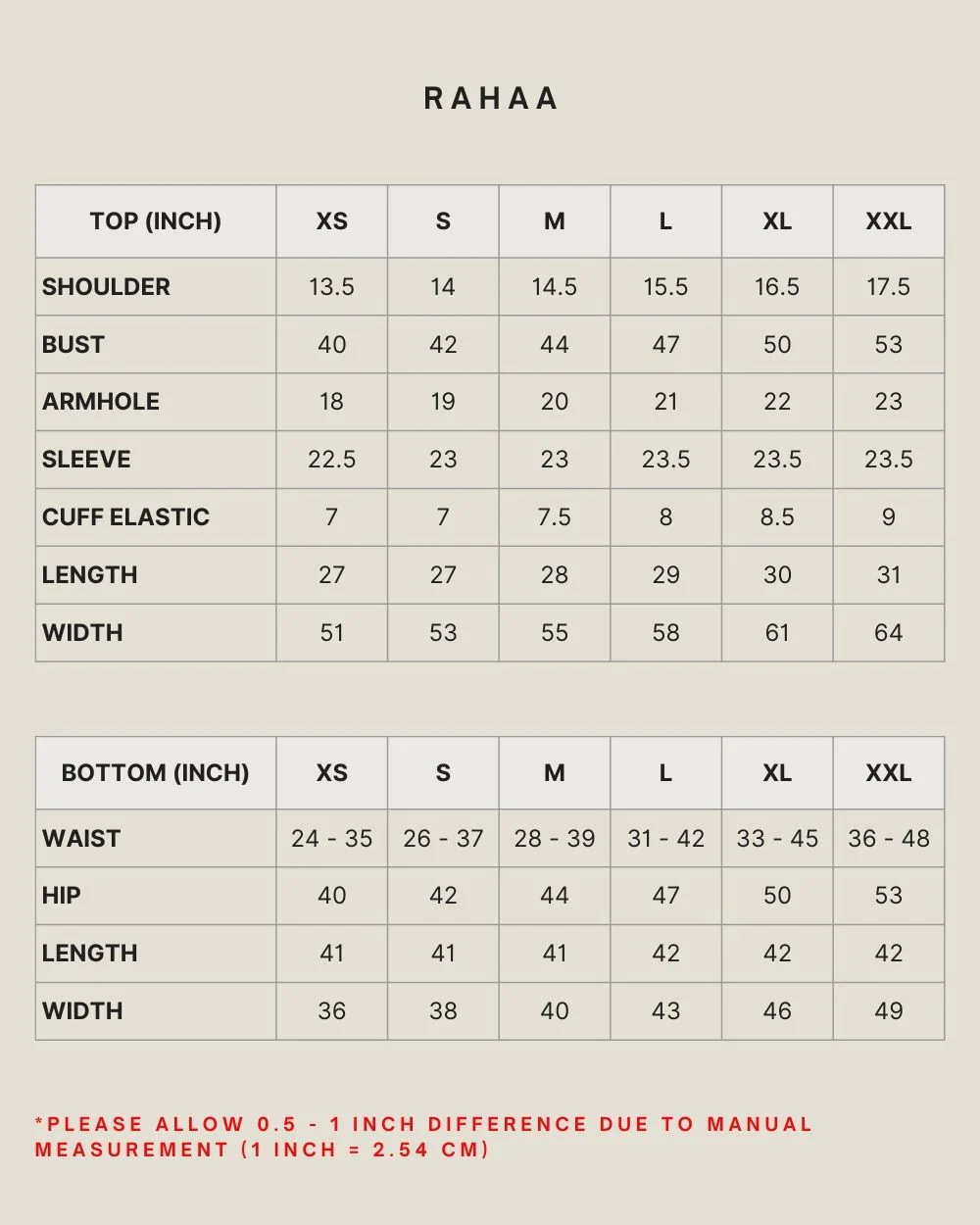 RAHAA

| TOP (INCH) | XS | S | M | L | XL | XXL |
|---|---|---|---|---|---|---|
| SHOULDER | 13.5 | 14 | 14.5 | 15.5 | 16.5 | 17.5 |
| BUST | 40 | 42 | 44 | 47 | 50 | 53 |
| ARMHOLE | 18 | 19 | 20 | 21 | 22 | 23 |
| SLEEVE | 22.5 | 23 | 23 | 23.5 | 23.5 | 23.5 |
| CUFF ELASTIC | 7 | 7 | 7.5 | 8 | 8.5 | 9 |
| LENGTH | 27 | 27 | 28 | 29 | 30 | 31 |
| WIDTH | 51 | 53 | 55 | 58 | 61 | 64 |

| BOTTOM (INCH) | XS | S | M | L | XL | XXL |
|---|---|---|---|---|---|---|
| WAIST | 24 - 35 | 26 - 37 | 28 - 39 | 31 - 42 | 33 - 45 | 36 - 48 |
| HIP | 40 | 42 | 44 | 47 | 50 | 53 |
| LENGTH | 41 | 41 | 41 | 42 | 42 | 42 |
| WIDTH | 36 | 38 | 40 | 43 | 46 | 49 |

*PLEASE ALLOW 0.5 - 1 INCH DIFFERENCE DUE TO MANUAL MEASUREMENT (1 INCH = 2.54 CM)